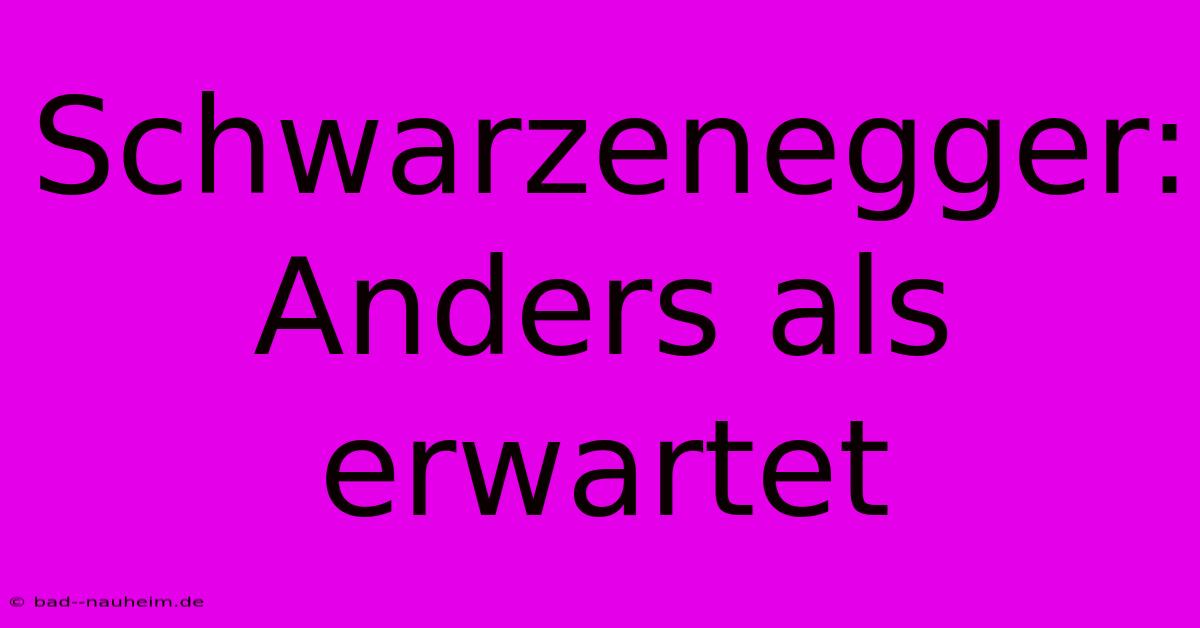 Schwarzenegger: Anders als erwartet

© bad--nauheim.de